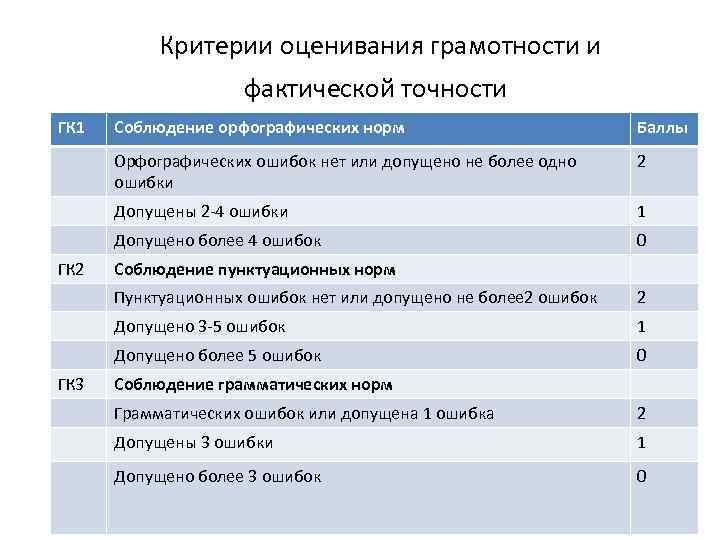 Критерии оценивания грамотности и фактической точности

| ГК1 | Соблюдение орфографических норм | Баллы |
|---|---|---|
| | Орфографических ошибок нет или допущено не более одно ошибки | 2 |
| | Допущены 2-4 ошибки | 1 |
| | Допущено более 4 ошибок | 0 |
| ГК2 | Соблюдение пунктуационных норм | |
| | Пунктуационных ошибок нет или допущено не более2 ошибок | 2 |
| | Допущено 3-5 ошибок | 1 |
| | Допущено более 5 ошибок | 0 |
| ГК3 | Соблюдение грамматических норм | |
| | Грамматических ошибок или допущена 1 ошибка | 2 |
| | Допущены 3 ошибки | 1 |
| | Допущено более 3 ошибок | 0 |